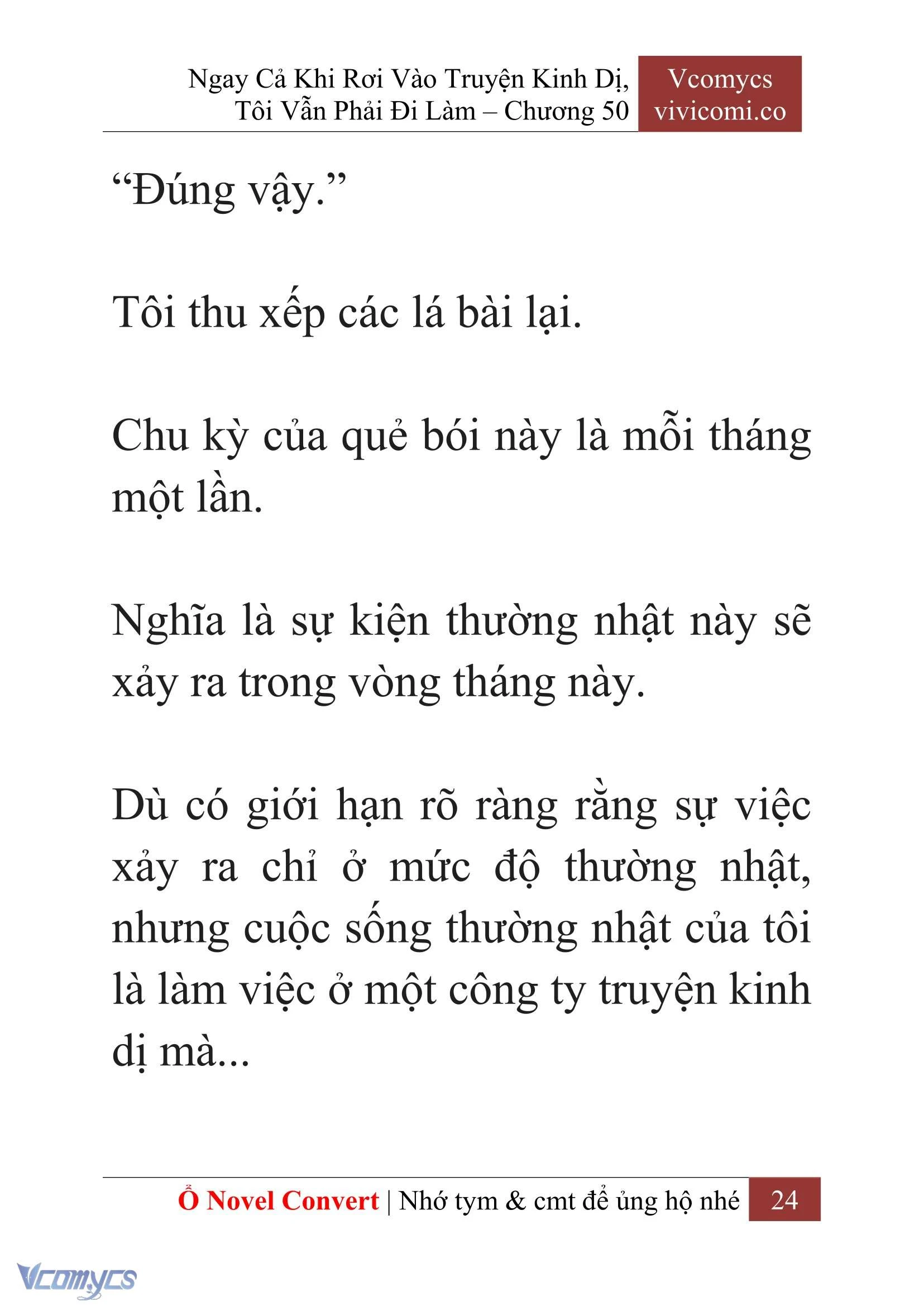 Ngay Cả Khi Rơi Vào Truyện Kinh Dị, Tôi Vẫn Phải Đi Làm – Chương 50

Vcomycs
vivicomi.co

“Đúng vậy.”

Tôi thu xếp các lá bài lại.

Chu kỳ của quẻ bói này là mỗi tháng một lần.

Nghĩa là sự kiện thường nhật này sẽ xảy ra trong vòng tháng này.

Dù có giới hạn rõ ràng rằng sự việc xảy ra chỉ ở mức độ thường nhật, nhưng cuộc sống thường nhật của tôi là làm việc ở một công ty truyện kinh dị mà...

Ổ Novel Convert | Nhớ tym & cmt để ủng hộ nhé 24

Vcomycs